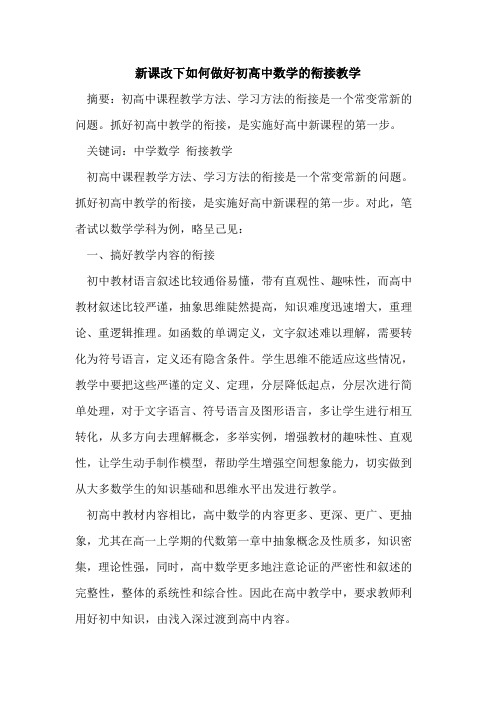 新课改下如何做好初高中数学的衔接教学

摘要：初高中课程教学方法、学习方法的衔接是一个常变常新的问题。抓好初高中教学的衔接，是实施好高中新课程的第一步。

关键词：中学数学 衔接教学

初高中课程教学方法、学习方法的衔接是一个常变常新的问题。抓好初高中教学的衔接，是实施好高中新课程的第一步。对此，笔者试以数学学科为例，略呈己见：

一、搞好教学内容的衔接

初中教材语言叙述比较通俗易懂，带有直观性、趣味性，而高中教材叙述比较严谨，抽象思维陡然提高，知识难度迅速增大，重理论、重逻辑推理。如函数的单调定义，文字叙述难以理解，需要转化为符号语言，定义还有隐含条件。学生思维不能适应这些情况，教学中要把这些严谨的定义、定理，分层降低起点，分层次进行简单处理，对于文字语言、符号语言及图形语言，多让学生进行相互转化，从多方向去理解概念，多举实例，增强教材的趣味性、直观性，让学生动手制作模型，帮助学生增强空间想象能力，切实做到从大多数学生的知识基础和思维水平出发进行教学。

初高中教材内容相比，高中数学的内容更多、更深、更广、更抽象，尤其在高一上学期的代数第一章中抽象概念及性质多，知识密集，理论性强，同时，高中数学更多地注意论证的严密性和叙述的完整性，整体的系统性和综合性。因此在高中教学中，要求教师利用好初中知识，由浅入深过渡到高中内容。